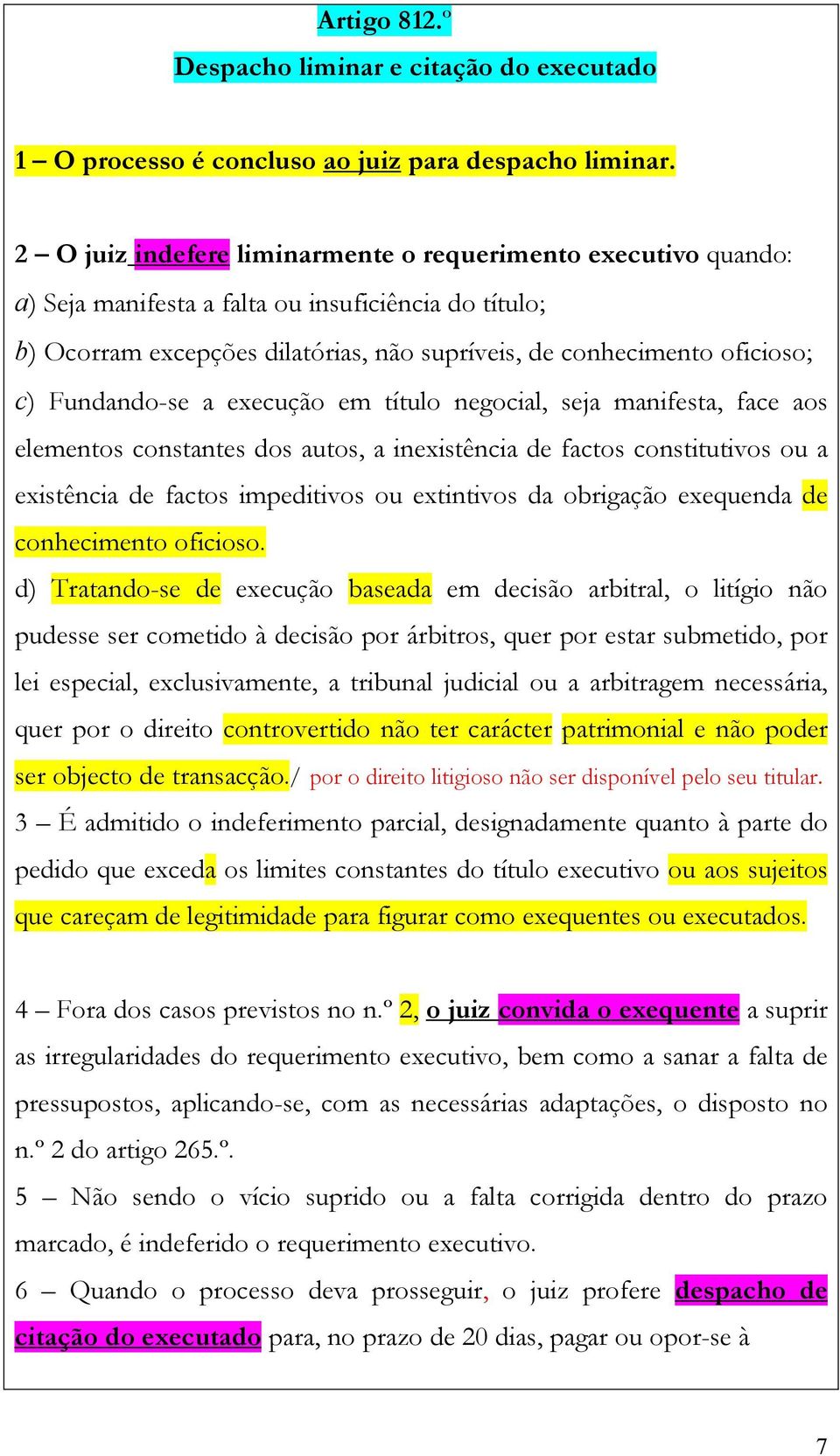 Artigo 812.º

Despacho liminar e citação do executado

1 – O processo é concluso ao juiz para despacho liminar.

2 – O juiz indefere liminarmente o requerimento executivo quando:
a) Seja manifesta a falta ou insuficiência do título;
b) Ocorram excepções dilatórias, não supríveis, de conhecimento oficioso;
c) Fundando-se a execução em título negocial, seja manifesta, face aos elementos constantes dos autos, a inexistência de factos constitutivos ou a existência de factos impeditivos ou extintivos da obrigação exequenda de conhecimento oficioso.
d) Tratando-se de execução baseada em decisão arbitral, o litígio não pudesse ser cometido à decisão por árbitros, quer por estar submetido, por lei especial, exclusivamente, a tribunal judicial ou a arbitragem necessária, quer por o direito controvertido não ter carácter patrimonial e não poder ser objecto de transacção./ por o direito litigioso não ser disponível pelo seu titular.
3 – É admitido o indeferimento parcial, designadamente quanto à parte do pedido que exceda os limites constantes do título executivo ou aos sujeitos que careçam de legitimidade para figurar como exequentes ou executados.

4 – Fora dos casos previstos no n.º 2, o juiz convida o exequente a suprir as irregularidades do requerimento executivo, bem como a sanar a falta de pressupostos, aplicando-se, com as necessárias adaptações, o disposto no n.º 2 do artigo 265.º.
5 – Não sendo o vício suprido ou a falta corrigida dentro do prazo marcado, é indeferido o requerimento executivo.
6 – Quando o processo deva prosseguir, o juiz profere despacho de citação do executado para, no prazo de 20 dias, pagar ou opor-se à

7